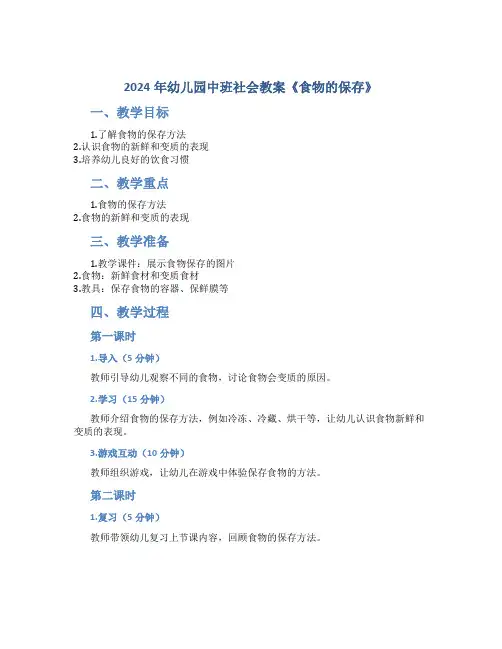 2024 年幼儿园中班社会教案《食物的保存》

一、教学目标

1.了解食物的保存方法
2.认识食物的新鲜和变质的表现
3.培养幼儿良好的饮食习惯

二、教学重点

1.食物的保存方法
2.食物的新鲜和变质的表现

三、教学准备

1.教学课件：展示食物保存的图片
2.食物：新鲜食材和变质食材
3.教具：保存食物的容器、保鲜膜等

四、教学过程

第一课时

1.导入（5 分钟）

教师引导幼儿观察不同的食物，讨论食物会变质的原因。

2.学习（15 分钟）

教师介绍食物的保存方法，例如冷冻、冷藏、烘干等，让幼儿认识食物新鲜和变质的表现。

3.游戏互动（10 分钟）

教师组织游戏，让幼儿在游戏中体验保存食物的方法。

第二课时

1.复习（5 分钟）

教师带领幼儿复习上节课内容，回顾食物的保存方法。